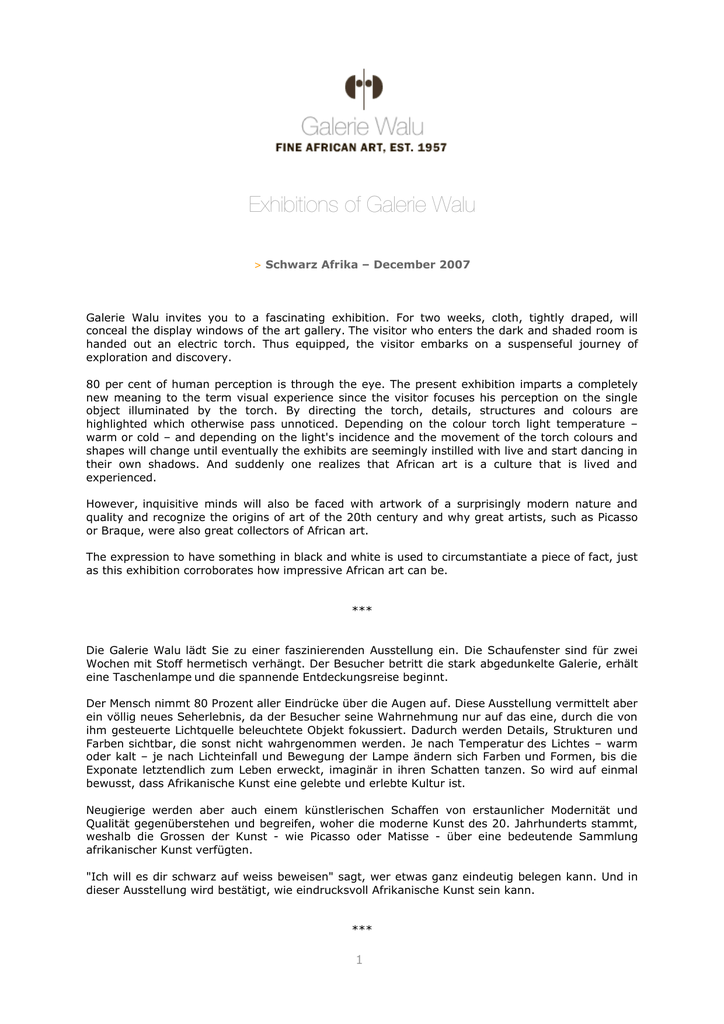 Galerie Walu
FINE AFRICAN ART, EST. 1957

Exhibitions of Galerie Walu

> Schwarz Afrika – December 2007

Galerie Walu invites you to a fascinating exhibition. For two weeks, cloth, tightly draped, will conceal the display windows of the art gallery. The visitor who enters the dark and shaded room is handed out an electric torch. Thus equipped, the visitor embarks on a suspenseful journey of exploration and discovery.

80 per cent of human perception is through the eye. The present exhibition imparts a completely new meaning to the term visual experience since the visitor focuses his perception on the single object illuminated by the torch. By directing the torch, details, structures and colours are highlighted which otherwise pass unnoticed. Depending on the colour torch light temperature – warm or cold – and depending on the light's incidence and the movement of the torch colours and shapes will change until eventually the exhibits are seemingly instilled with live and start dancing in their own shadows. And suddenly one realizes that African art is a culture that is lived and experienced.

However, inquisitive minds will also be faced with artwork of a surprisingly modern nature and quality and recognize the origins of art of the 20th century and why great artists, such as Picasso or Braque, were also great collectors of African art.

The expression to have something in black and white is used to circumstantiate a piece of fact, just as this exhibition corroborates how impressive African art can be.

***

Die Galerie Walu lädt Sie zu einer faszinierenden Ausstellung ein. Die Schaufenster sind für zwei Wochen mit Stoff hermetisch verhängt. Der Besucher betritt die stark abgedunkelte Galerie, erhält eine Taschenlampe und die spannende Entdeckungsreise beginnt.

Der Mensch nimmt 80 Prozent aller Eindrücke über die Augen auf. Diese Ausstellung vermittelt aber ein völlig neues Seherlebnis, da der Besucher seine Wahrnehmung nur auf das eine, durch die von ihm gesteuerte Lichtquelle beleuchtete Objekt fokussiert. Dadurch werden Details, Strukturen und Farben sichtbar, die sonst nicht wahrgenommen werden. Je nach Temperatur des Lichtes – warm oder kalt – je nach Lichteinfall und Bewegung der Lampe ändern sich Farben und Formen, bis die Exponate letztendlich zum Leben erweckt, imaginär in ihren Schatten tanzen. So wird auf einmal bewusst, dass Afrikanische Kunst eine gelebte und erlebte Kultur ist.

Neugierige werden aber auch einem künstlerischen Schaffen von erstaunlicher Modernität und Qualität gegenüberstehen und begreifen, woher die moderne Kunst des 20. Jahrhunderts stammt, weshalb die Grossen der Kunst - wie Picasso oder Matisse - über eine bedeutende Sammlung afrikanischer Kunst verfügten.

"Ich will es dir schwarz auf weiss beweisen" sagt, wer etwas ganz eindeutig belegen kann. Und in dieser Ausstellung wird bestätigt, wie eindrucksvoll Afrikanische Kunst sein kann.

***

1